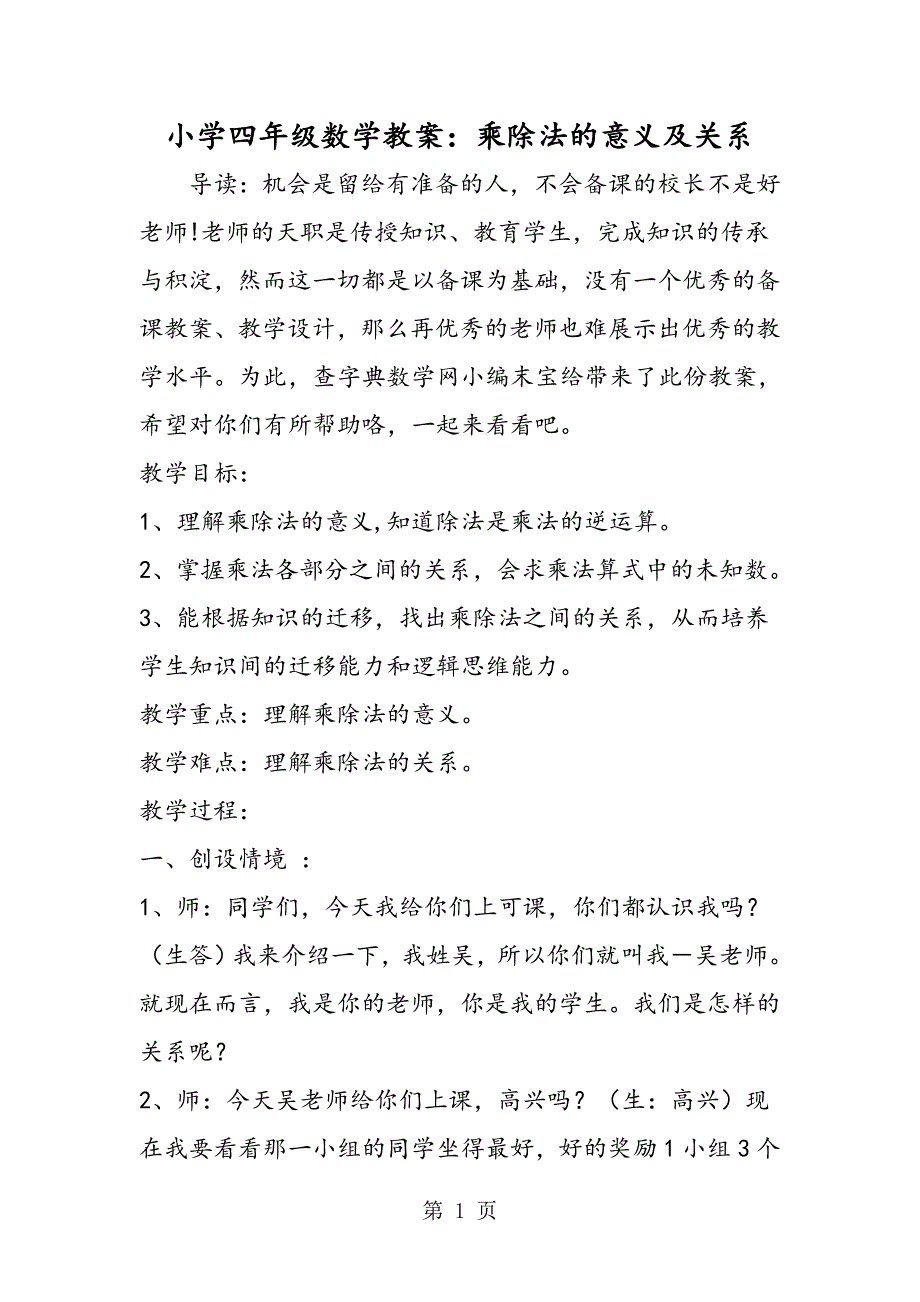 小学四年级数学教案：乘除法的意义及关系

导读：机会是留给有准备的人，不会备课的校长不是好老师!老师的天职是传授知识、教育学生，完成知识的传承与积淀，然而这一切都是以备课为基础，没有一个优秀的备课教案、教学设计，那么再优秀的老师也难展示出优秀的教学水平。为此，查字典数学网小编末宝给带来了此份教案，希望对你们有所帮助咯，一起来看看吧。

教学目标：

1、理解乘除法的意义,知道除法是乘法的逆运算。

2、掌握乘法各部分之间的关系，会求乘法算式中的未知数。

3、能根据知识的迁移，找出乘除法之间的关系，从而培养学生知识间的迁移能力和逻辑思维能力。

教学重点：理解乘除法的意义。

教学难点：理解乘除法的关系。

教学过程：

一、创设情境 ：

1、师：同学们，今天我给你们上可课，你们都认识我吗？（生答）我来介绍一下，我姓吴，所以你们就叫我一吴老师。就现在而言，我是你的老师，你是我的学生。我们是怎样的关系呢？

2、师：今天吴老师给你们上课，高兴吗？（生：高兴）现在我要看看那一小组的同学坐得最好，好的奖励1小组3个

第 1 页